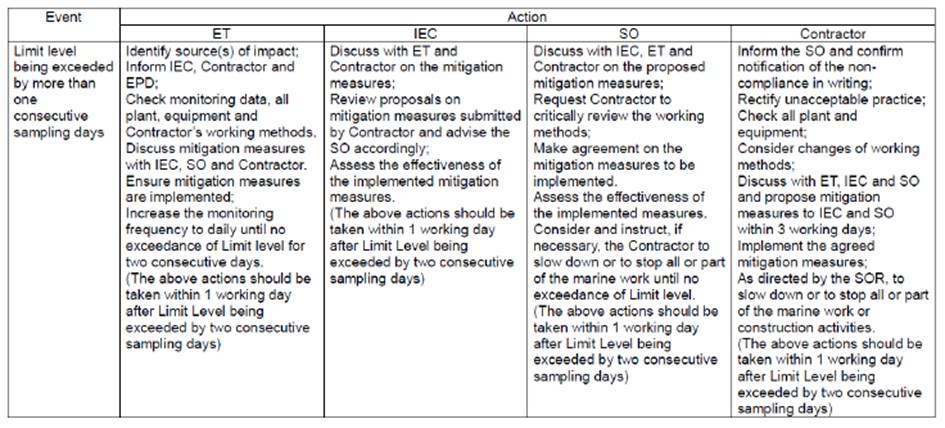 | Event | Action | | | |
|---|---|---|---|---|
| | ET | IEC | SO | Contractor |
| Limit level being exceeded by more than one consecutive sampling days | Identify source(s) of impact; Inform IEC, Contractor and EPD; Check monitoring data, all plant, equipment and Contractor's working methods. Discuss mitigation measures with IEC, SO and Contractor. Ensure mitigation measures are implemented; Increase the monitoring frequency to daily until no exceedance of Limit level for two consecutive days. (The above actions should be taken within 1 working day after Limit Level being exceeded by two consecutive sampling days) | Discuss with ET and Contractor on the mitigation measures; Review proposals on mitigation measures submitted by Contractor and advise the SO accordingly; Assess the effectiveness of the implemented mitigation measures. (The above actions should be taken within 1 working day after Limit Level being exceeded by two consecutive sampling days) | Discuss with IEC, ET and Contractor on the proposed mitigation measures; Request Contractor to critically review the working methods; Make agreement on the mitigation measures to be implemented. Assess the effectiveness of the implemented measures. Consider and instruct, if necessary, the Contractor to slow down or to stop all or part of the marine work until no exceedance of Limit level. (The above actions should be taken within 1 working day after Limit Level being exceeded by two consecutive sampling days) | Inform the SO and confirm notification of the non-compliance in writing; Rectify unacceptable practice; Check all plant and equipment; Consider changes of working methods; Discuss with ET, IEC and SO and propose mitigation measures to IEC and SO within 3 working days; Implement the agreed mitigation measures; As directed by the SOR, to slow down or to stop all or part of the marine work or construction activities. (The above actions should be taken within 1 working day after Limit Level being exceeded by two consecutive sampling days) |